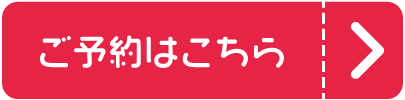 ご予約はこちら